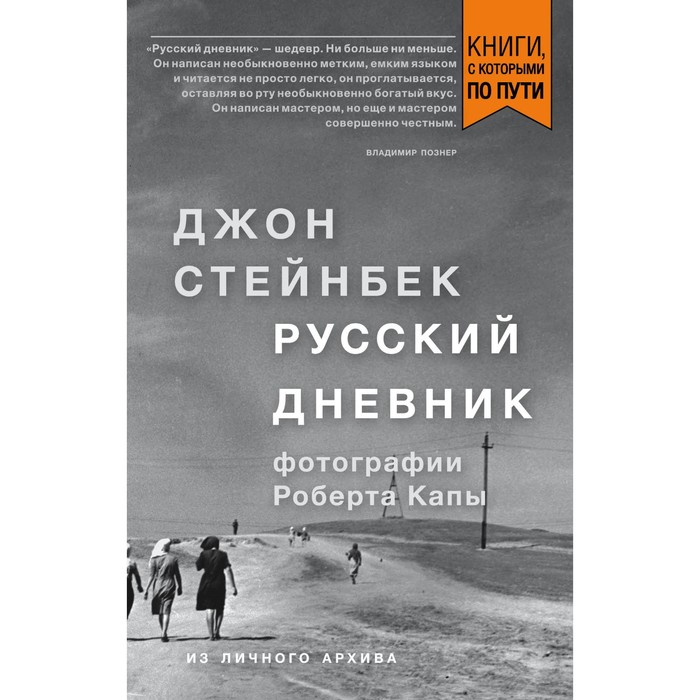 «Русский дневник» — шедевр. Ни больше ни меньше. Он написан необыкновенно метким, емким языком и читается не просто легко, он проглатывается, оставляя во рту необыкновенно богатый вкус. Он написан мастером, но еще и мастером совершенно честным.

ВЛАДИМИР ПОЗНЕР

КНИГИ, С КОТОРЫМИ ПО ПУТИ

ДЖОН СТЕЙНБЕК

РУССКИЙ ДНЕВНИК

фотографии Роберта Капы

ИЗ ЛИЧНОГО АРХИВА